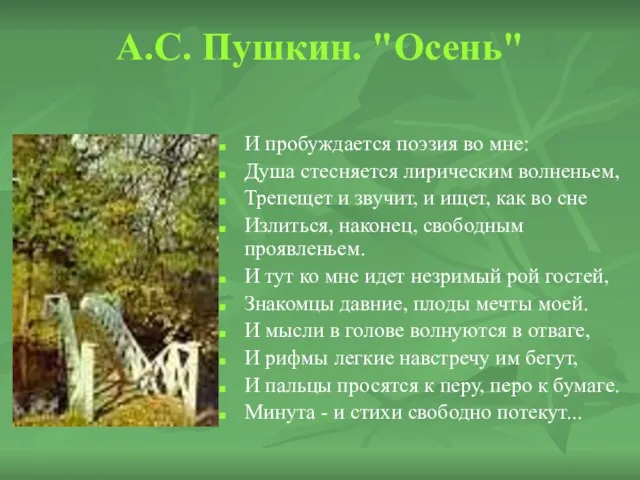 А.С. Пушкин. "Осень"

И пробуждается поэзия во мне:
Душа стесняется лирическим волненьем,
Трепещет и звучит, и ищет, как во сне
Излиться, наконец, свободным проявленьем.
И тут ко мне идет незримый рой гостей,
Знакомцы давние, плоды мечты моей.
И мысли в голове волнуются в отваге,
И рифмы легкие навстречу им бегут,
И пальцы просятся к перу, перо к бумаге.
Минута - и стихи свободно потекут...